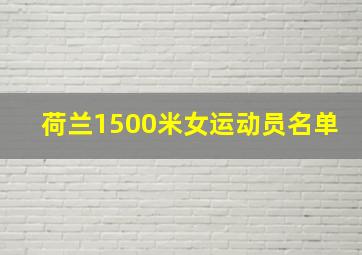 荷兰1500米女运动员名单